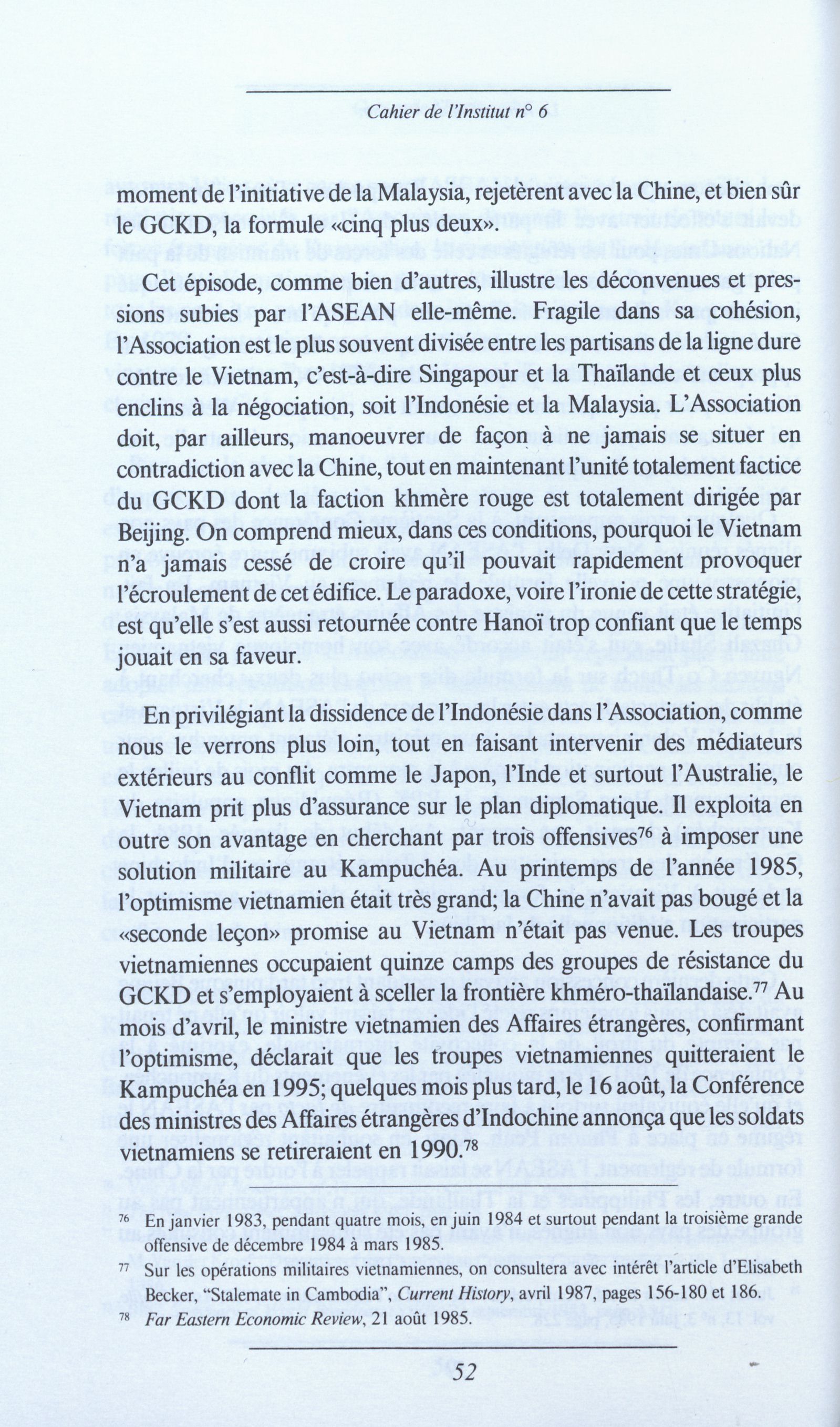 Cahier de l'Institut n° 6

moment de l'initiative de la Malaysia, rejetèrent avec la Chine, et bien sûr le GCKD, la formule «cinq plus deux».

Cet épisode, comme bien d'autres, illustre les déconvenues et pressions subies par l'ASEAN elle-même. Fragile dans sa cohésion, l'Association est le plus souvent divisée entre les partisans de la ligne dure contre le Vietnam, c'est-à-dire Singapour et la Thaïlande et ceux plus enclins à la négociation, soit l'Indonésie et la Malaysia. L'Association doit, par ailleurs, manoeuvrer de façon à ne jamais se situer en contradiction avec la Chine, tout en maintenant l'unité totalement factice du GCKD dont la faction khmère rouge est totalement dirigée par Beijing. On comprend mieux, dans ces conditions, pourquoi le Vietnam n'a jamais cessé de croire qu'il pouvait rapidement provoquer l'écroulement de cet édifice. Le paradoxe, voire l'ironie de cette stratégie, est qu'elle s'est aussi retournée contre Hanoï trop confiant que le temps jouait en sa faveur.

En privilégiant la dissidence de l'Indonésie dans l'Association, comme nous le verrons plus loin, tout en faisant intervenir des médiateurs extérieurs au conflit comme le Japon, l'Inde et surtout l'Australie, le Vietnam prit plus d'assurance sur le plan diplomatique. Il exploita en outre son avantage en cherchant par trois offensives$^{76}$ à imposer une solution militaire au Kampuchéa. Au printemps de l'année 1985, l'optimisme vietnamien était très grand; la Chine n'avait pas bougé et la «seconde leçon» promise au Vietnam n'était pas venue. Les troupes vietnamiennes occupaient quinze camps des groupes de résistance du GCKD et s'employaient à sceller la frontière khméro-thaïlandaise.$^{77}$ Au mois d'avril, le ministre vietnamien des Affaires étrangères, confirmant l'optimisme, déclarait que les troupes vietnamiennes quitteraient le Kampuchéa en 1995; quelques mois plus tard, le 16 août, la Conférence des ministres des Affaires étrangères d'Indochine annonça que les soldats vietnamiens se retireraient en 1990.$^{78}$

$^{76}$ En janvier 1983, pendant quatre mois, en juin 1984 et surtout pendant la troisième grande offensive de décembre 1984 à mars 1985.

$^{77}$ Sur les opérations militaires vietnamiennes, on consultera avec intérêt l'article d'Elisabeth Becker, "Stalemate in Cambodia", Current History, avril 1987, pages 156-180 et 186.

$^{78}$ Far Eastern Economic Review, 21 août 1985.

52